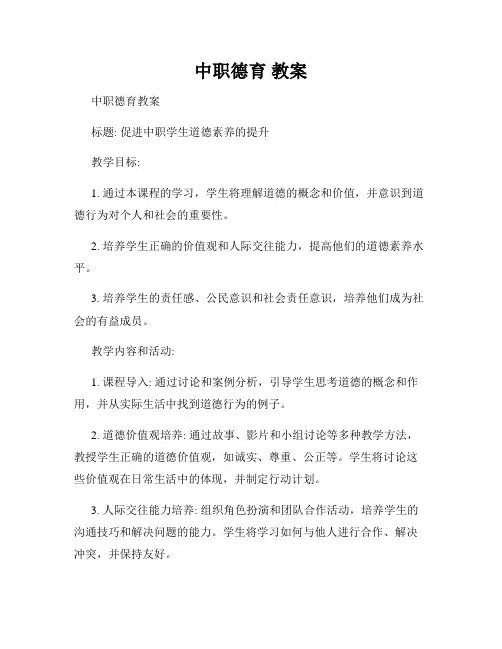 中职德育 教案

中职德育教案

标题: 促进中职学生道德素养的提升

教学目标:

1. 通过本课程的学习，学生将理解道德的概念和价值，并意识到道德行为对个人和社会的重要性。

2. 培养学生正确的价值观和人际交往能力，提高他们的道德素养水平。

3. 培养学生的责任感、公民意识和社会责任意识，培养他们成为社会的有益成员。

教学内容和活动:

1. 课程导入: 通过讨论和案例分析，引导学生思考道德的概念和作用，并从实际生活中找到道德行为的例子。

2. 道德价值观培养: 通过故事、影片和小组讨论等多种教学方法，教授学生正确的道德价值观，如诚实、尊重、公正等。学生将讨论这些价值观在日常生活中的体现，并制定行动计划。

3. 人际交往能力培养: 组织角色扮演和团队合作活动，培养学生的沟通技巧和解决问题的能力。学生将学习如何与他人进行合作、解决冲突，并保持友好。